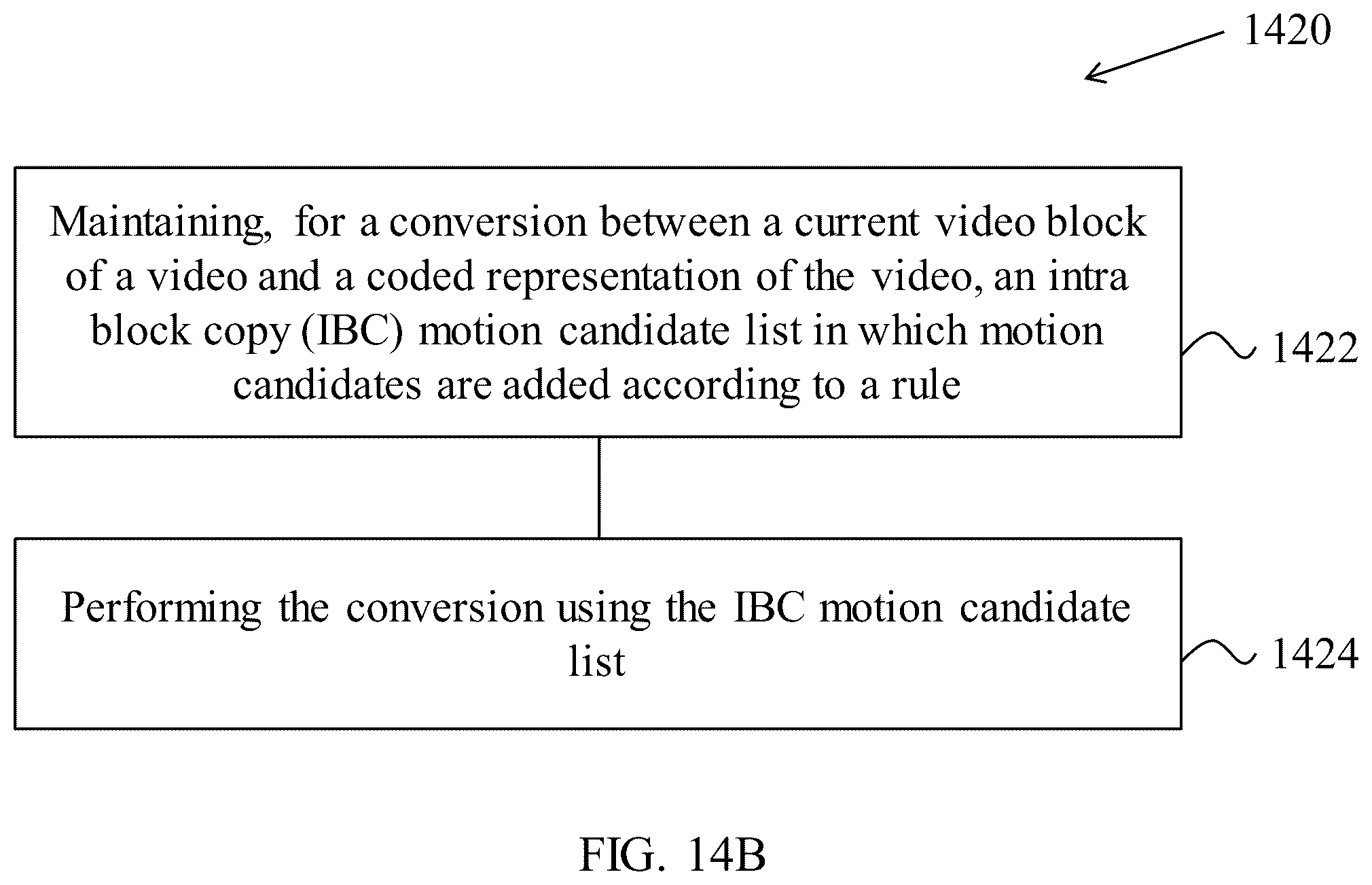 1420

Maintaining, for a conversion between a current video block of a video and a coded representation of the video, an intra block copy (IBC) motion candidate list in which motion candidates are added according to a rule

1422

Performing the conversion using the IBC motion candidate list

1424

FIG. 14B